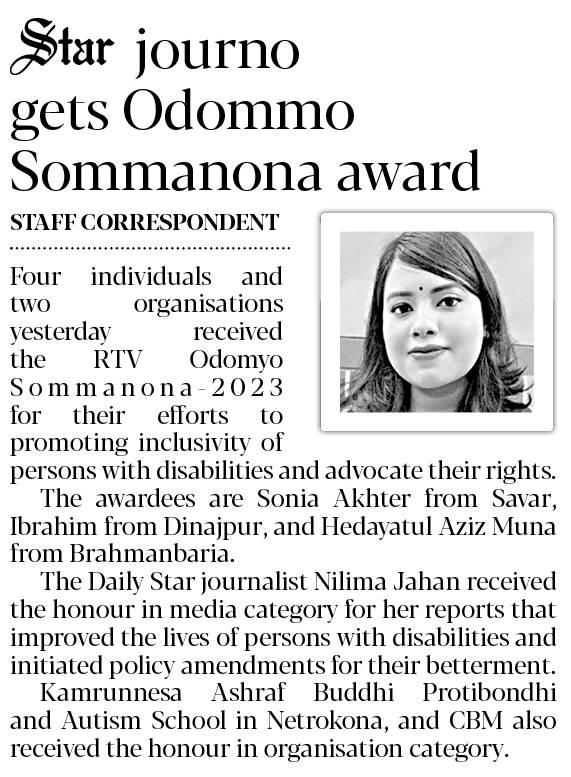 Star journo gets Odommo Sommanona award

STAFF CORRESPONDENT

Four individuals and two organisations yesterday received the RTV Odomyo Sommanona-2023 for their efforts to promoting inclusivity of persons with disabilities and advocate their rights.

The awardees are Sonia Akhter from Savar, Ibrahim from Dinajpur, and Hedayatul Aziz Muna from Brahmanbaria.

The Daily Star journalist Nilima Jahan received the honour in media category for her reports that improved the lives of persons with disabilities and initiated policy amendments for their betterment.

Kamrunnesa Ashraf Buddhi Protibondhi and Autism School in Netrokona, and CBM also received the honour in organisation category.